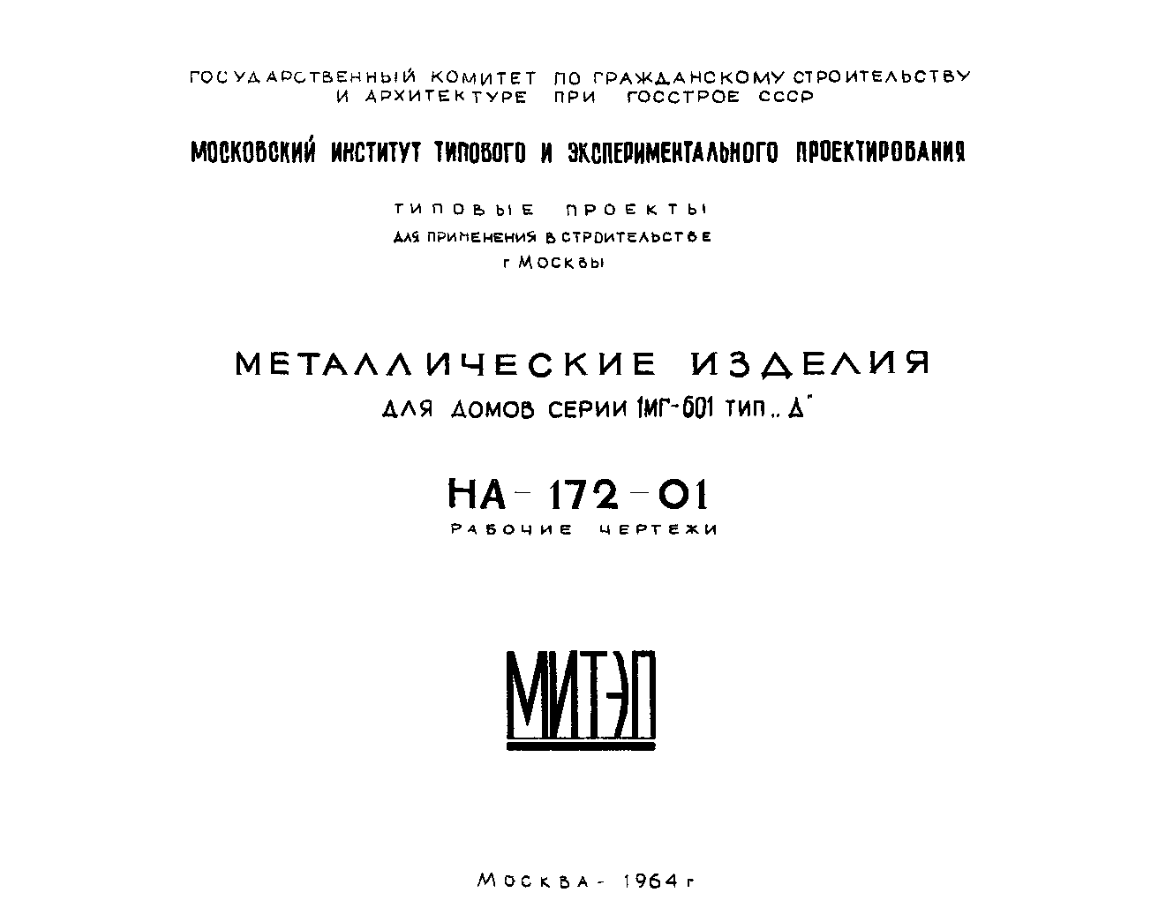 ГОСУДАРСТВЕННЫЙ КОМИТЕТ ПО ГРАЖДАНСКОМУ СТРОИТЕЛЬСТВУ И АРХИТЕКТУРЕ ПРИ ГОССТРОЕ СССР

МОСКОВСКИЙ ИНСТИТУТ ТИПОВОГО И ЭКСПЕРИМЕНТАЛЬНОГО ПРОЕКТИРОВАНИЯ

ТИПОВЫЕ ПРОЕКТЫ
ДЛЯ ПРИМЕНЕНИЯ В СТРОИТЕЛЬСТВЕ
г МОСКВЫ

МЕТАЛЛИЧЕСКИЕ ИЗДЕЛИЯ
ДЛЯ ДОМОВ СЕРИИ 1МГ-601 ТИП „Д"

НА-172-01
РАБОЧИЕ ЧЕРТЕЖИ

МИТЭП

МОСКВА - 1964 г